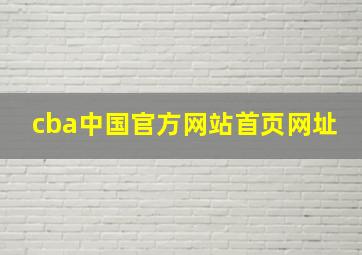 cba中国官方网站首页网址